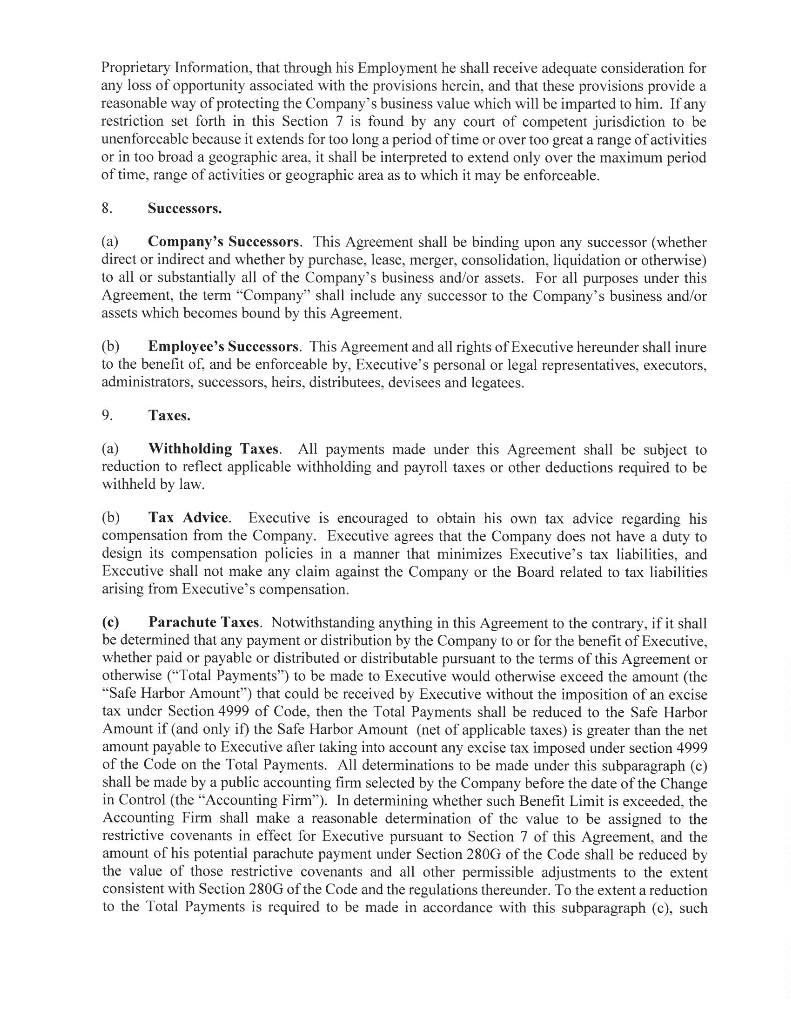 Proprietary Information, that through his Employment he shall receive adequate consideration for any loss of opportunity associated with the provisions herein, and that these provisions provide a reasonable way of protecting the Company's business value which will be imparted to him. If any restriction set forth in this Section 7 is found by any court of competent jurisdiction to be unenforceable because it extends for too long a period of time or over too great a range of activities or in too broad a geographic area, it shall be interpreted to extend only over the maximum period of time, range of activities or geographic area as to which it may be enforceable.

8. Successors.

(a) Company's Successors. This Agreement shall be binding upon any successor (whether direct or indirect and whether by purchase, lease, merger, consolidation, liquidation or otherwise) to all or substantially all of the Company's business and/or assets. For all purposes under this Agreement, the term "Company" shall include any successor to the Company's business and/or assets which becomes bound by this Agreement.

(b) Employee's Successors. This Agreement and all rights of Executive hereunder shall inure to the benefit of, and be enforceable by, Executive's personal or legal representatives, executors, administrators, successors, heirs, distributees, devisees and legatees.

9. Taxes.

(a) Withholding Taxes. All payments made under this Agreement shall be subject to reduction to reflect applicable withholding and payroll taxes or other deductions required to be withheld by law.

(b) Tax Advice. Executive is encouraged to obtain his own tax advice regarding his compensation from the Company. Executive agrees that the Company does not have a duty to design its compensation policies in a manner that minimizes Executive's tax liabilities, and Executive shall not make any claim against the Company or the Board related to tax liabilities arising from Executive's compensation.

(c) Parachute Taxes. Notwithstanding anything in this Agreement to the contrary, if it shall be determined that any payment or distribution by the Company to or for the benefit of Executive, whether paid or payable or distributed or distributable pursuant to the terms of this Agreement or otherwise ("Total Payments") to be made to Executive would otherwise exceed the amount (the "Safe Harbor Amount") that could be received by Executive without the imposition of an excise tax under Section 4999 of Code, then the Total Payments shall be reduced to the Safe Harbor Amount if (and only if) the Safe Harbor Amount (net of applicable taxes) is greater than the net amount payable to Executive after taking into account any excise tax imposed under section 4999 of the Code on the Total Payments. All determinations to be made under this subparagraph (c) shall be made by a public accounting firm selected by the Company before the date of the Change in Control (the "Accounting Firm"). In determining whether such Benefit Limit is exceeded, the Accounting Firm shall make a reasonable determination of the value to be assigned to the restrictive covenants in effect for Executive pursuant to Section 7 of this Agreement, and the amount of his potential parachute payment under Section 280G of the Code shall be reduced by the value of those restrictive covenants and all other permissible adjustments to the extent consistent with Section 280G of the Code and the regulations thereunder. To the extent a reduction to the Total Payments is required to be made in accordance with this subparagraph (c), such